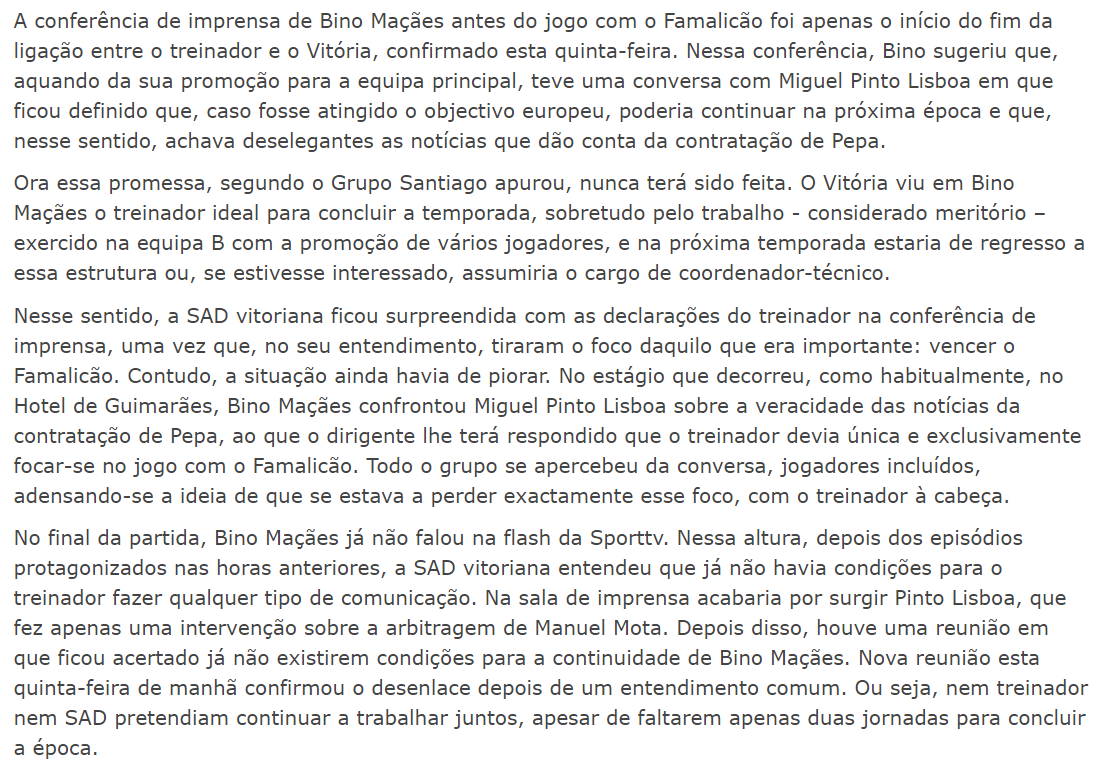 A conferência de imprensa de Bino Maçães antes do jogo com o Famalicão foi apenas o início do fim da ligação entre o treinador e o Vitória, confirmado esta quinta-feira. Nessa conferência, Bino sugeriu que, aquando da sua promoção para a equipa principal, teve uma conversa com Miguel Pinto Lisboa em que ficou definido que, caso fosse atingido o objectivo europeu, poderia continuar na próxima época e que, nesse sentido, achava deselegantes as notícias que dão conta da contratação de Pepa.

Ora essa promessa, segundo o Grupo Santiago apurou, nunca terá sido feita. O Vitória viu em Bino Maçães o treinador ideal para concluir a temporada, sobretudo pelo trabalho - considerado meritório – exercido na equipa B com a promoção de vários jogadores, e na próxima temporada estaria de regresso a essa estrutura ou, se estivesse interessado, assumiria o cargo de coordenador-técnico.

Nesse sentido, a SAD vitoriana ficou surpreendida com as declarações do treinador na conferência de imprensa, uma vez que, no seu entendimento, tiraram o foco daquilo que era importante: vencer o Famalicão. Contudo, a situação ainda havia de piorar. No estágio que decorreu, como habitualmente, no Hotel de Guimarães, Bino Maçães confrontou Miguel Pinto Lisboa sobre a veracidade das notícias da contratação de Pepa, ao que o dirigente lhe terá respondido que o treinador devia única e exclusivamente focar-se no jogo com o Famalicão. Todo o grupo se apercebeu da conversa, jogadores incluídos, adensando-se a ideia de que se estava a perder exactamente esse foco, com o treinador à cabeça.

No final da partida, Bino Maçães já não falou na flash da Sporttv. Nessa altura, depois dos episódios protagonizados nas horas anteriores, a SAD vitoriana entendeu que já não havia condições para o treinador fazer qualquer tipo de comunicação. Na sala de imprensa acabaria por surgir Pinto Lisboa, que fez apenas uma intervenção sobre a arbitragem de Manuel Mota. Depois disso, houve uma reunião em que ficou acertado já não existirem condições para a continuidade de Bino Maçães. Nova reunião esta quinta-feira de manhã confirmou o desenlace depois de um entendimento comum. Ou seja, nem treinador nem SAD pretendiam continuar a trabalhar juntos, apesar de faltarem apenas duas jornadas para concluir a época.